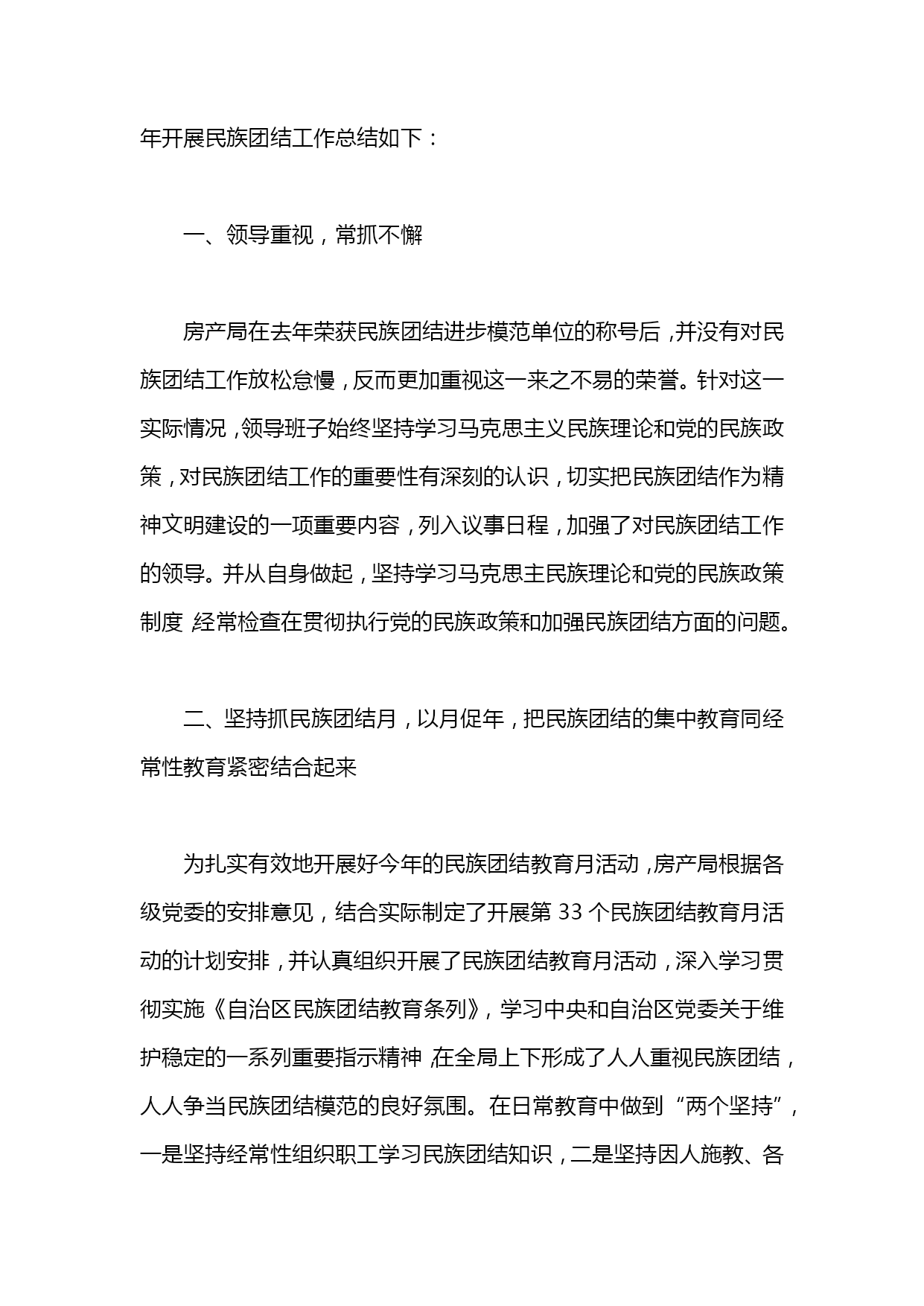 年开展民族团结工作总结如下：

一、领导重视，常抓不懈

房产局在去年荣获民族团结进步模范单位的称号后，并没有对民族团结工作放松怠慢，反而更加重视这一来之不易的荣誉。针对这一实际情况，领导班子始终坚持学习马克思主义民族理论和党的民族政策，对民族团结工作的重要性有深刻的认识，切实把民族团结作为精神文明建设的一项重要内容，列入议事日程，加强了对民族团结工作的领导。并从自身做起，坚持学习马克思主民族理论和党的民族政策制度，经常检查在贯彻执行党的民族政策和加强民族团结方面的问题。

二、坚持抓民族团结月，以月促年，把民族团结的集中教育同经常性教育紧密结合起来

为扎实有效地开展好今年的民族团结教育月活动，房产局根据各级党委的安排意见，结合实际制定了开展第 33 个民族团结教育月活动的计划安排，并认真组织开展了民族团结教育月活动，深入学习贯彻实施《自治区民族团结教育条列》，学习中央和自治区党委关于维护稳定的一系列重要指示精神，在全局上下形成了人人重视民族团结，人人争当民族团结模范的良好氛围。在日常教育中做到“两个坚持”，一是坚持经常性组织职工学习民族团结知识，二是坚持因人施教、各